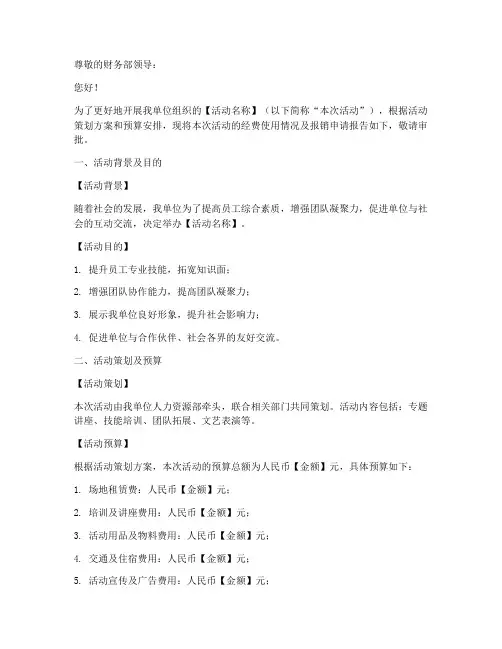 尊敬的财务部领导：

您好！

为了更好地开展我单位组织的【活动名称】（以下简称“本次活动”），根据活动策划方案和预算安排，现将本次活动的经费使用情况及报销申请报告如下，敬请审批。

一、活动背景及目的

【活动背景】

随着社会的发展，我单位为了提高员工综合素质，增强团队凝聚力，促进单位与社会的互动交流，决定举办【活动名称】。

【活动目的】

1. 提升员工专业技能，拓宽知识面；

2. 增强团队协作能力，提高团队凝聚力；

3. 展示我单位良好形象，提升社会影响力；

4. 促进单位与合作伙伴、社会各界的友好交流。

二、活动策划及预算

【活动策划】

本次活动由我单位人力资源部牵头，联合相关部门共同策划。活动内容包括：专题讲座、技能培训、团队拓展、文艺表演等。

【活动预算】

根据活动策划方案，本次活动的预算总额为人民币【金额】元，具体预算如下：

1. 场地租赁费：人民币【金额】元；

2. 培训及讲座费用：人民币【金额】元；

3. 活动用品及物料费用：人民币【金额】元；

4. 交通及住宿费用：人民币【金额】元；

5. 活动宣传及广告费用：人民币【金额】元；